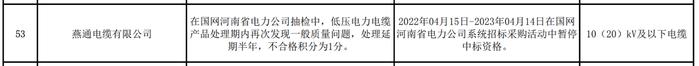 | 53 | 燕通电缆有限公司 | 在国网河南省电力公司抽检中，低压电力电缆产品处理期内再次发现一般质量问题，处理延期半年，不合格积分为1分。 | 2022年04月15日-2023年04月14日在国网河南省电力公司系统招标采购活动中暂停中标资格。 | 10（20）kV及以下电缆 |